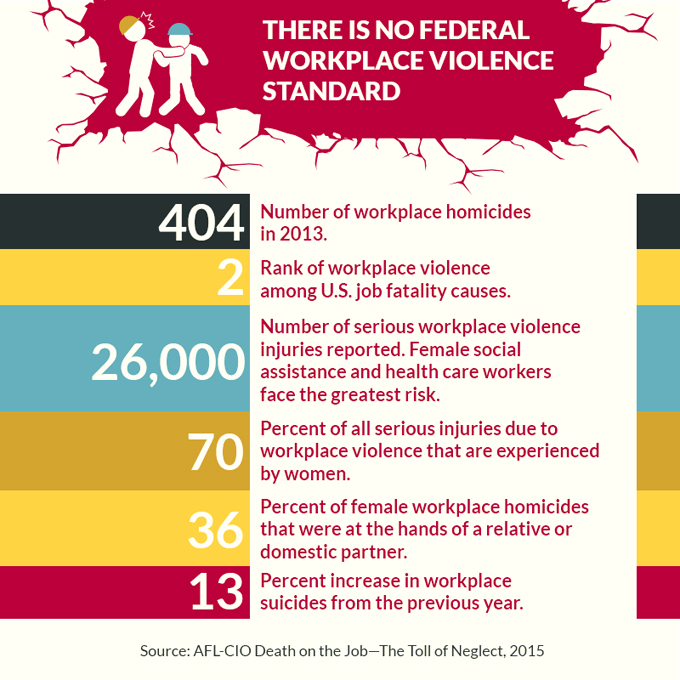 THERE IS NO FEDERAL WORKPLACE VIOLENCE STANDARD

404 Number of workplace homicides in 2013.

2 Rank of workplace violence among U.S. job fatality causes.

26,000 Number of serious workplace violence injuries reported. Female social assistance and health care workers face the greatest risk.

70 Percent of all serious injuries due to workplace violence that are experienced by women.

36 Percent of female workplace homicides that were at the hands of a relative or domestic partner.

13 Percent increase in workplace suicides from the previous year.

Source: AFL-CIO Death on the Job—The Toll of Neglect, 2015